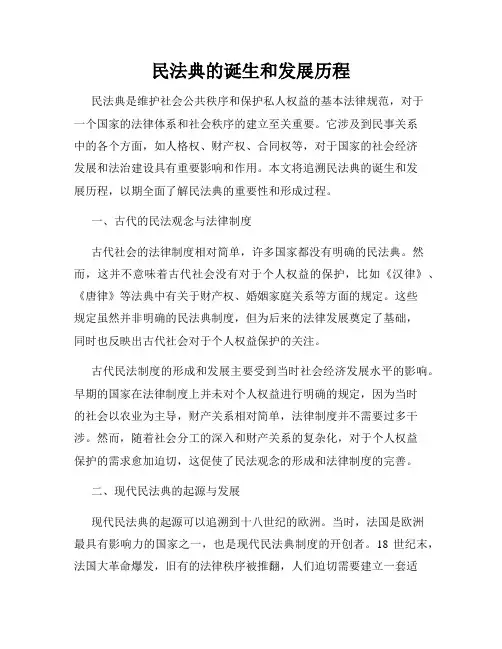 民法典的诞生和发展历程

民法典是维护社会公共秩序和保护私人权益的基本法律规范，对于一个国家的法律体系和社会秩序的建立至关重要。它涉及到民事关系中的各个方面，如人格权、财产权、合同权等，对于国家的社会经济发展和法治建设具有重要影响和作用。本文将追溯民法典的诞生和发展历程，以期全面了解民法典的重要性和形成过程。

一、古代的民法观念与法律制度

古代社会的法律制度相对简单，许多国家都没有明确的民法典。然而，这并不意味着古代社会没有对于个人权益的保护，比如《汉律》、《唐律》等法典中有关于财产权、婚姻家庭关系等方面的规定。这些规定虽然并非明确的民法典制度，但为后来的法律发展奠定了基础，同时也反映出古代社会对于个人权益保护的关注。

古代民法制度的形成和发展主要受到当时社会经济发展水平的影响。早期的国家在法律制度上并未对个人权益进行明确的规定，因为当时的社会以农业为主导，财产关系相对简单，法律制度并不需要过多干涉。然而，随着社会分工的深入和财产关系的复杂化，对于个人权益保护的需求愈加迫切，这促使了民法观念的形成和法律制度的完善。

二、现代民法典的起源与发展

现代民法典的起源可以追溯到十八世纪的欧洲。当时，法国是欧洲最具有影响力的国家之一，也是现代民法典制度的开创者。18 世纪末，法国大革命爆发，旧有的法律秩序被推翻，人们迫切需要建立一套适